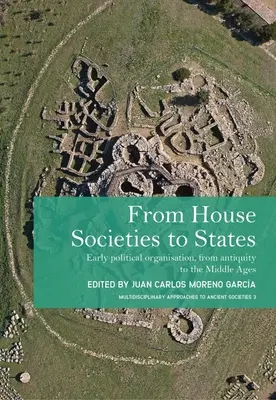 From House Societies to States

Early political organisation, from antiquity to the Middle Ages

EDITED BY JUAN CARLOS MORENO GARCÍA

MULTIDISCIPLINARY APPROACHES TO ANCIENT SOCIETIES 3